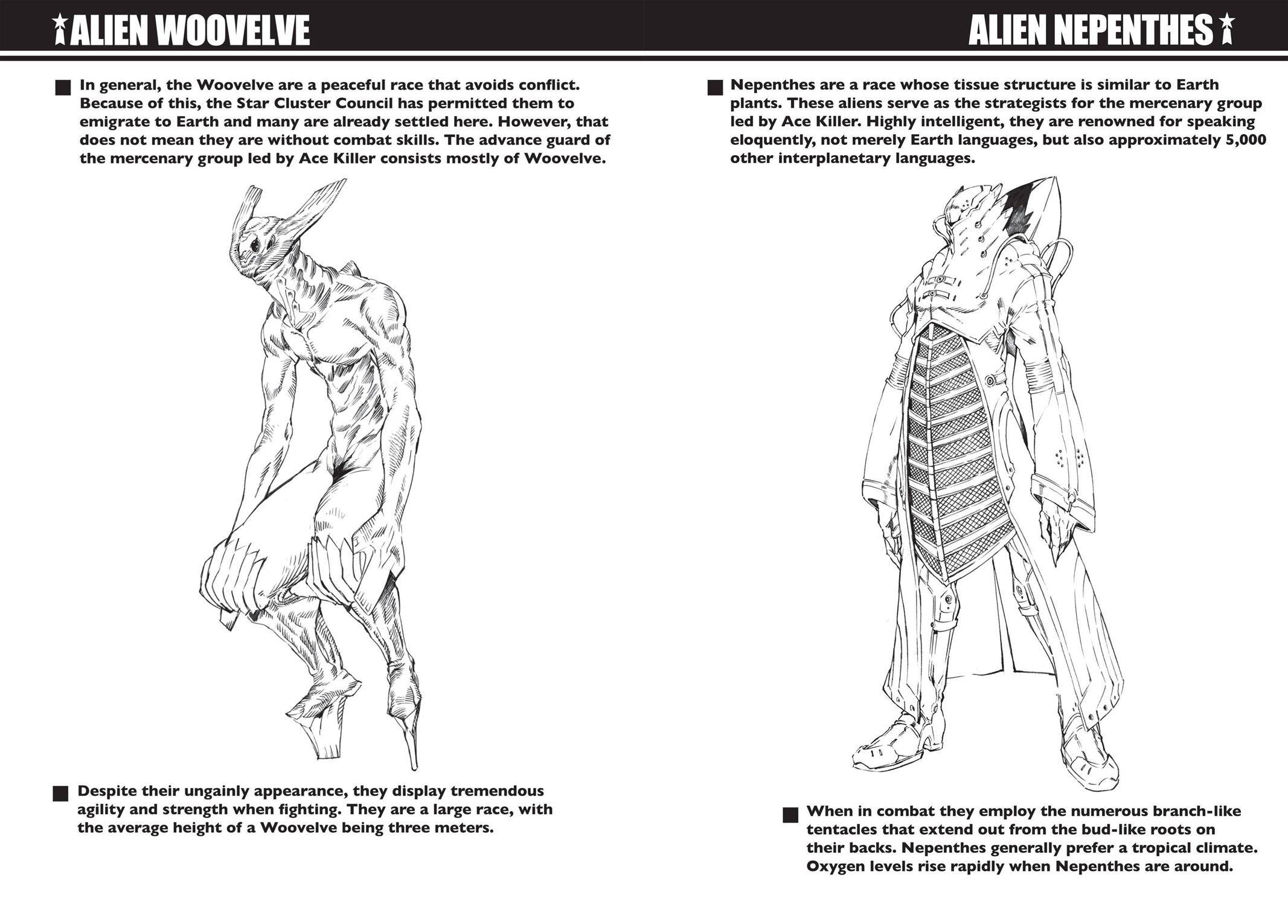 ALIEN WOOVELVE

■ In general, the Woovelve are a peaceful race that avoids conflict. Because of this, the Star Cluster Council has permitted them to emigrate to Earth and many are already settled here. However, that does not mean they are without combat skills. The advance guard of the mercenary group led by Ace Killer consists mostly of Woovelve.

■ Despite their ungainly appearance, they display tremendous agility and strength when fighting. They are a large race, with the average height of a Woovelve being three meters.

ALIEN NEPENTHES

■ Nepenthes are a race whose tissue structure is similar to Earth plants. These aliens serve as the strategists for the mercenary group led by Ace Killer. Highly intelligent, they are renowned for speaking eloquently, not merely Earth languages, but also approximately 5,000 other interplanetary languages.

■ When in combat they employ the numerous branch-like tentacles that extend out from the bud-like roots on their backs. Nepenthes generally prefer a tropical climate. Oxygen levels rise rapidly when Nepenthes are around.